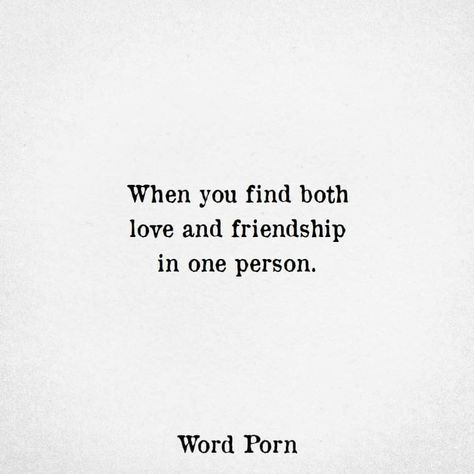 When you find both love and friendship in one person.

Word Porn